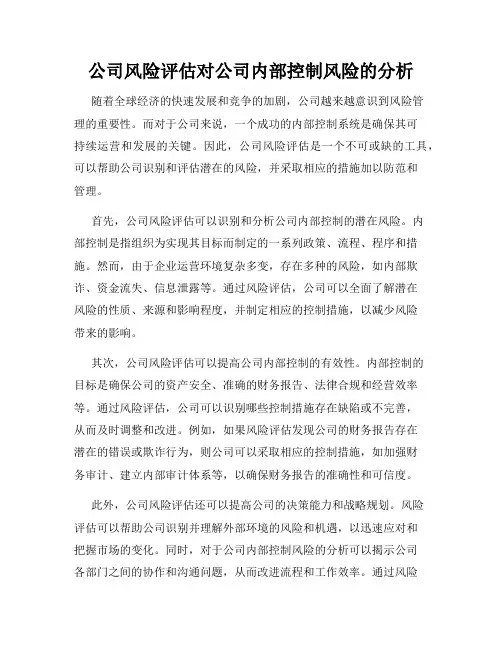 公司风险评估对公司内部控制风险的分析

随着全球经济的快速发展和竞争的加剧，公司越来越意识到风险管理的重要性。而对于公司来说，一个成功的内部控制系统是确保其可持续运营和发展的关键。因此，公司风险评估是一个不可或缺的工具，可以帮助公司识别和评估潜在的风险，并采取相应的措施加以防范和管理。

首先，公司风险评估可以识别和分析公司内部控制的潜在风险。内部控制是指组织为实现其目标而制定的一系列政策、流程、程序和措施。然而，由于企业运营环境复杂多变，存在多种的风险，如内部欺诈、资金流失、信息泄露等。通过风险评估，公司可以全面了解潜在风险的性质、来源和影响程度，并制定相应的控制措施，以减少风险带来的影响。

其次，公司风险评估可以提高公司内部控制的有效性。内部控制的目标是确保公司的资产安全、准确的财务报告、法律合规和经营效率等。通过风险评估，公司可以识别哪些控制措施存在缺陷或不完善，从而及时调整和改进。例如，如果风险评估发现公司的财务报告存在潜在的错误或欺诈行为，则公司可以采取相应的控制措施，如加强财务审计、建立内部审计体系等，以确保财务报告的准确性和可信度。

此外，公司风险评估还可以提高公司的决策能力和战略规划。风险评估可以帮助公司识别并理解外部环境的风险和机遇，以迅速应对和把握市场的变化。同时，对于公司内部控制风险的分析可以揭示公司各部门之间的协作和沟通问题，从而改进流程和工作效率。通过风险